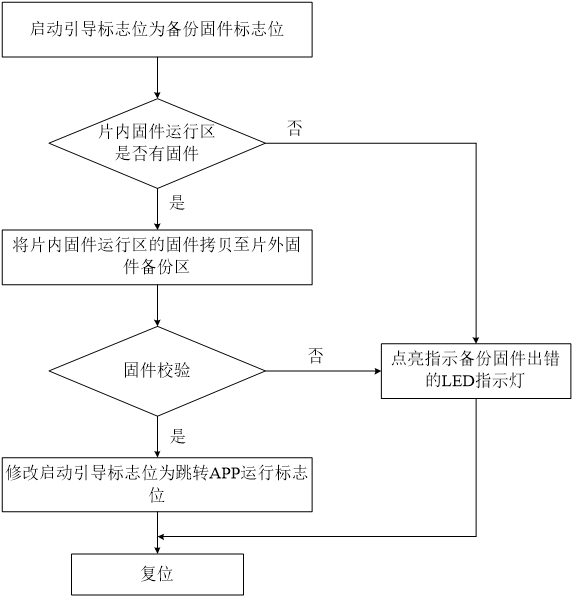 启动引导标志位为备份固件标志位

片内固件运行区是否有固件

否

是

将片内固件运行区的固件拷贝至片外固件备份区

固件校验

否

点亮指示备份固件出错的LED指示灯

是

修改启动引导标志位为跳转APP运行标志位

复位